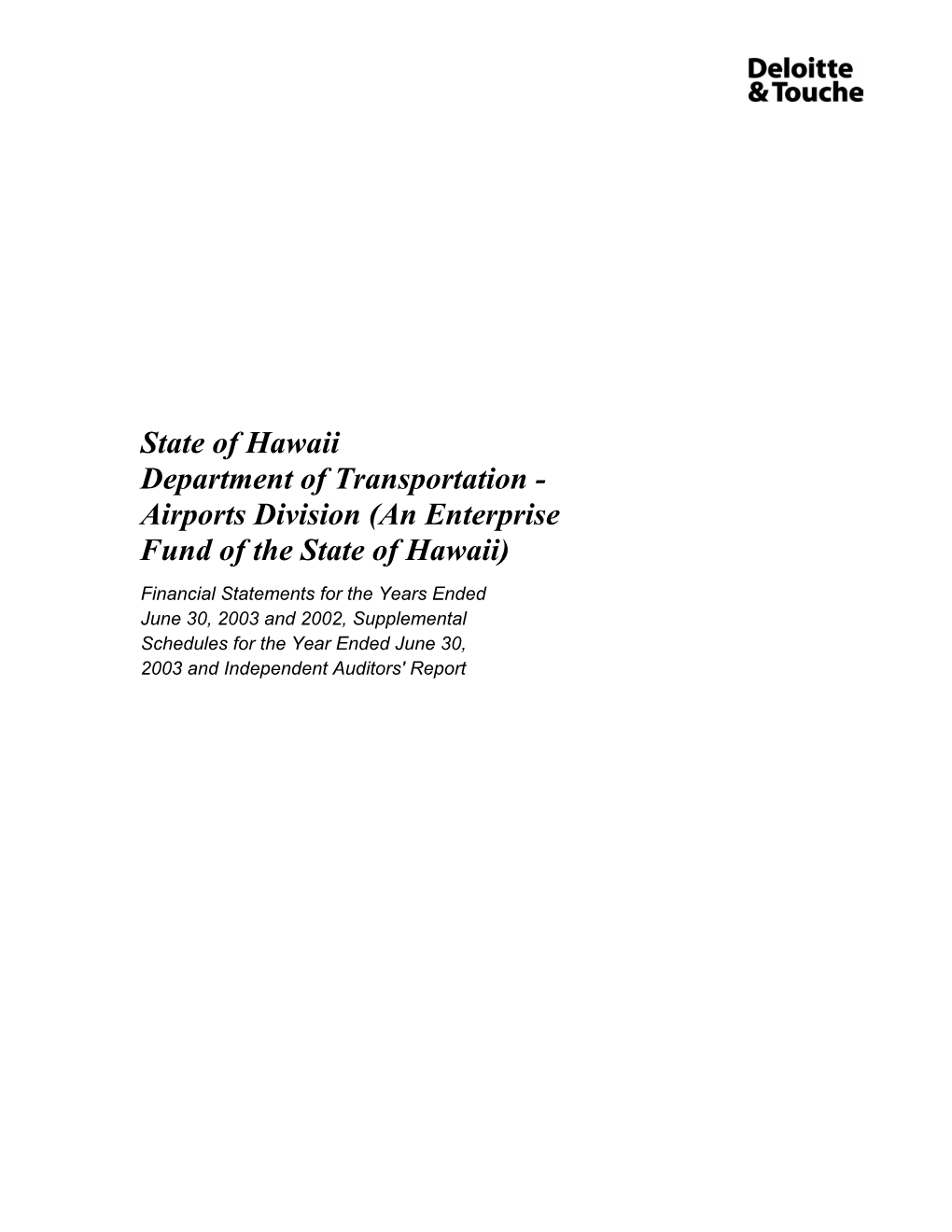 Deloitte
& Touche

State of Hawaii
Department of Transportation - Airports Division (An Enterprise Fund of the State of Hawaii)

Financial Statements for the Years Ended June 30, 2003 and 2002, Supplemental Schedules for the Year Ended June 30, 2003 and Independent Auditors' Report